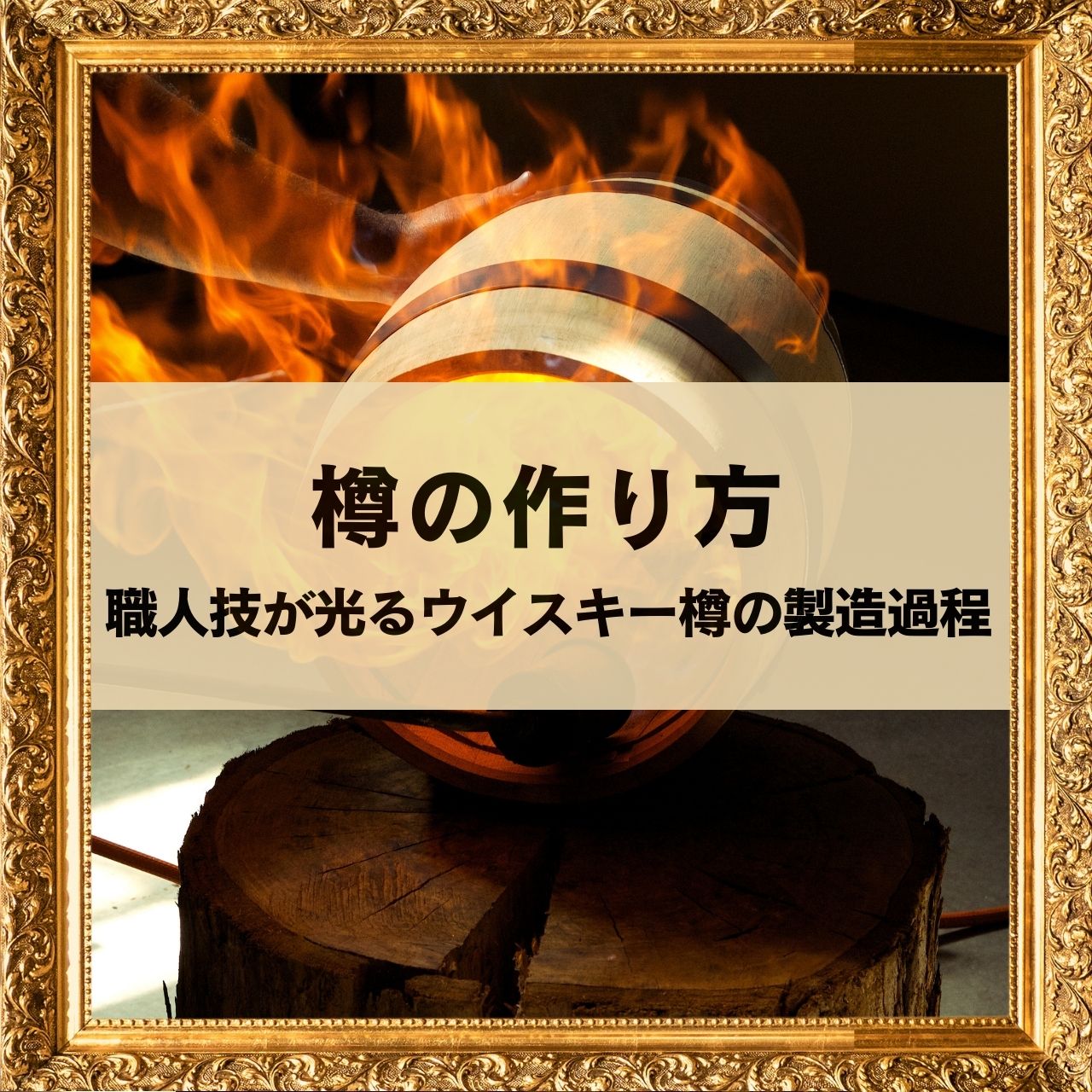 樽の作り方

職人技が光るウイスキー樽の製造過程